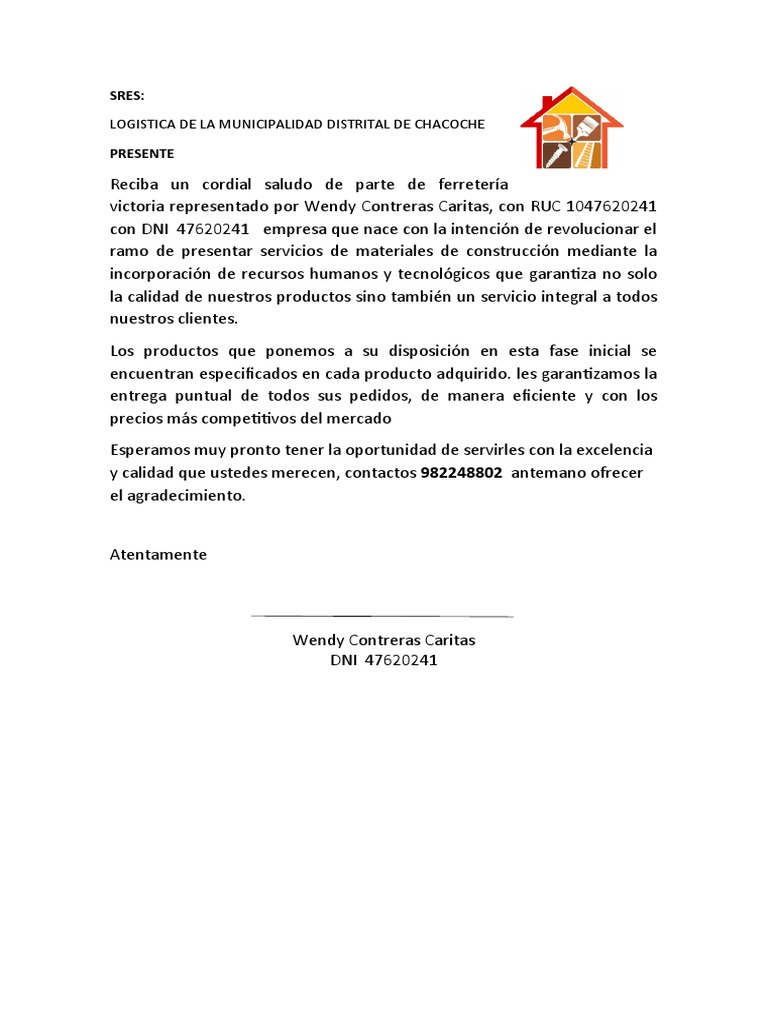 SRES:

LOGISTICA DE LA MUNICIPALIDAD DISTRITAL DE CHACOCHE

PRESENTE

Reciba un cordial saludo de parte de ferretería victoria representado por Wendy Contreras Caritas, con RUC 1047620241 con DNI 47620241 empresa que nace con la intención de revolucionar el ramo de presentar servicios de materiales de construcción mediante la incorporación de recursos humanos y tecnológicos que garantiza no solo la calidad de nuestros productos sino también un servicio integral a todos nuestros clientes.

Los productos que ponemos a su disposición en esta fase inicial se encuentran especificados en cada producto adquirido. les garantizamos la entrega puntual de todos sus pedidos, de manera eficiente y con los precios más competitivos del mercado

Esperamos muy pronto tener la oportunidad de servirles con la excelencia y calidad que ustedes merecen, contactos 982248802 antemano ofrecer el agradecimiento.

Atentamente

Wendy Contreras Caritas
DNI 47620241